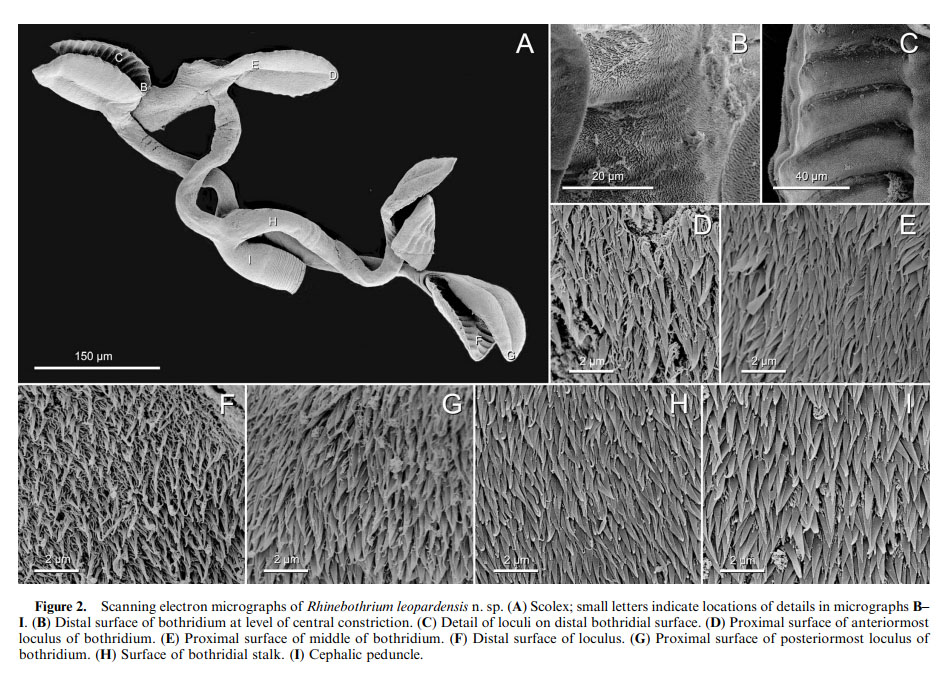 A

C

B

E

D

H

I

F

G

150 µm

B

20 µm

C

40 µm

D

2 µm

E

2 µm

F

2 µm

G

2 µm

H

2 µm

I

2 µm

Figure 2. Scanning electron micrographs of Rhinebothrium leopardensis n. sp. (A) Scolex; small letters indicate locations of details in micrographs B–I. (B) Distal surface of bothridium at level of central constriction. (C) Detail of loculi on distal bothridial surface. (D) Proximal surface of anteriormost loculus of bothridium. (E) Proximal surface of middle of bothridium. (F) Distal surface of loculus. (G) Proximal surface of posteriormost loculus of bothridium. (H) Surface of bothridial stalk. (I) Cephalic peduncle.